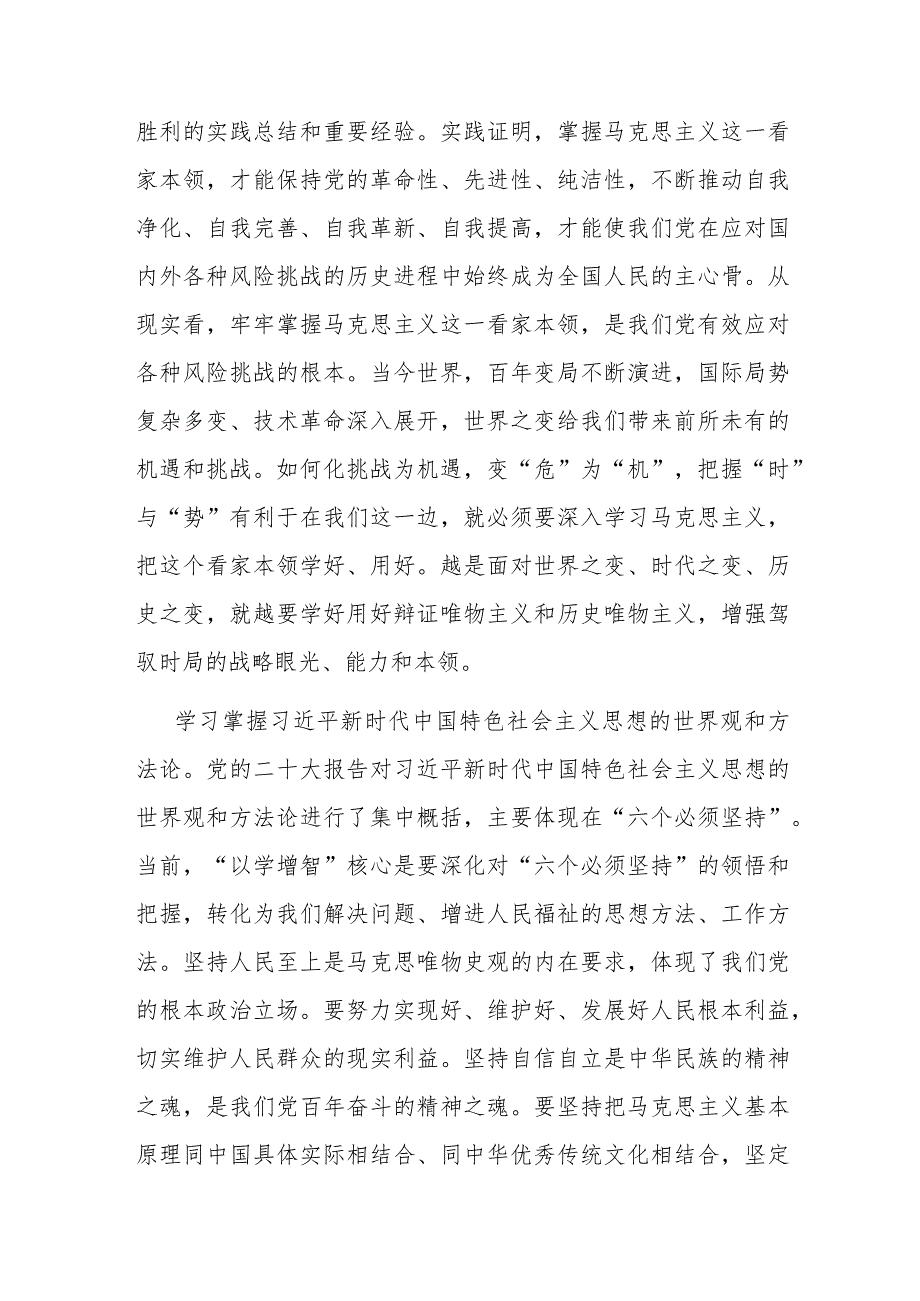 胜利的实践总结和重要经验。实践证明，掌握马克思主义这一看家本领，才能保持党的革命性、先进性、纯洁性，不断推动自我净化、自我完善、自我革新、自我提高，才能使我们党在应对国内外各种风险挑战的历史进程中始终成为全国人民的主心骨。从现实看，牢牢掌握马克思主义这一看家本领，是我们党有效应对各种风险挑战的根本。当今世界，百年变局不断演进，国际局势复杂多变、技术革命深入展开，世界之变给我们带来前所未有的机遇和挑战。如何化挑战为机遇，变“危”为“机”，把握“时”与“势”有利于在我们这一边，就必须要深入学习马克思主义，把这个看家本领学好、用好。越是面对世界之变、时代之变、历史之变，就越要学好用好辩证唯物主义和历史唯物主义，增强驾驭时局的战略眼光、能力和本领。

学习掌握习近平新时代中国特色社会主义思想的世界观和方法论。党的二十大报告对习近平新时代中国特色社会主义思想的世界观和方法论进行了集中概括，主要体现在“六个必须坚持”。当前，“以学增智”核心是要深化对“六个必须坚持”的领悟和把握，转化为我们解决问题、增进人民福祉的思想方法、工作方法。坚持人民至上是马克思唯物史观的内在要求，体现了我们党的根本政治立场。要努力实现好、维护好、发展好人民根本利益，切实维护人民群众的现实利益。坚持自信自立是中华民族的精神之魂，是我们党百年奋斗的精神之魂。要坚持把马克思主义基本原理同中国具体实际相结合、同中华优秀传统文化相结合，坚定